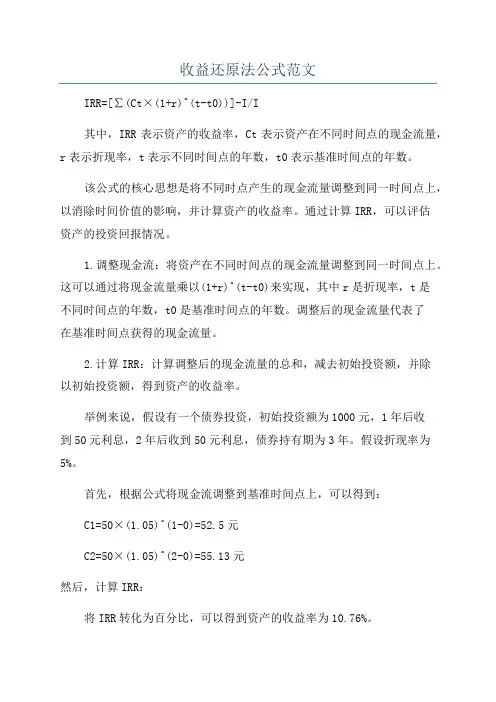 收益还原法公式范文

IRR=[∑(Ct×(1+r)^(t-t0))]-I/I

其中，IRR 表示资产的收益率，Ct 表示资产在不同时间点的现金流量，r 表示折现率，t 表示不同时间点的年数，t0 表示基准时间点的年数。

该公式的核心思想是将不同时点产生的现金流量调整到同一时间点上，以消除时间价值的影响，并计算资产的收益率。通过计算 IRR，可以评估资产的投资回报情况。

1.调整现金流：将资产在不同时间点的现金流量调整到同一时间点上。这可以通过将现金流量乘以(1+r)^(t-t0)来实现，其中 r 是折现率，t 是不同时间点的年数，t0 是基准时间点的年数。调整后的现金流量代表了在基准时间点获得的现金流量。

2.计算 IRR：计算调整后的现金流量的总和，减去初始投资额，并除以初始投资额，得到资产的收益率。

举例来说，假设有一个债券投资，初始投资额为 1000 元，1 年后收到 50 元利息，2 年后收到 50 元利息，债券持有期为 3 年。假设折现率为 5%。

首先，根据公式将现金流调整到基准时间点上，可以得到：

C1=50×(1.05)^(1-0)=52.5 元

C2=50×(1.05)^(2-0)=55.13 元

然后，计算 IRR：

将 IRR 转化为百分比，可以得到资产的收益率为 10.76%。